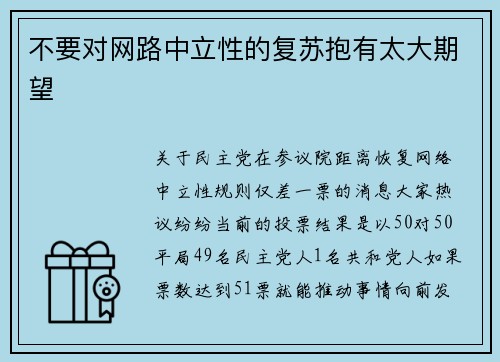 不要对网路中立性的复苏抱有太大期望

关于民主党在参议院距离恢复网络中立性规则仅差一票的消息大家热议纷纷当前的投票结果是以50对50平局49名民主党人1名共和党人如果票数达到51票就能推动事情向前发